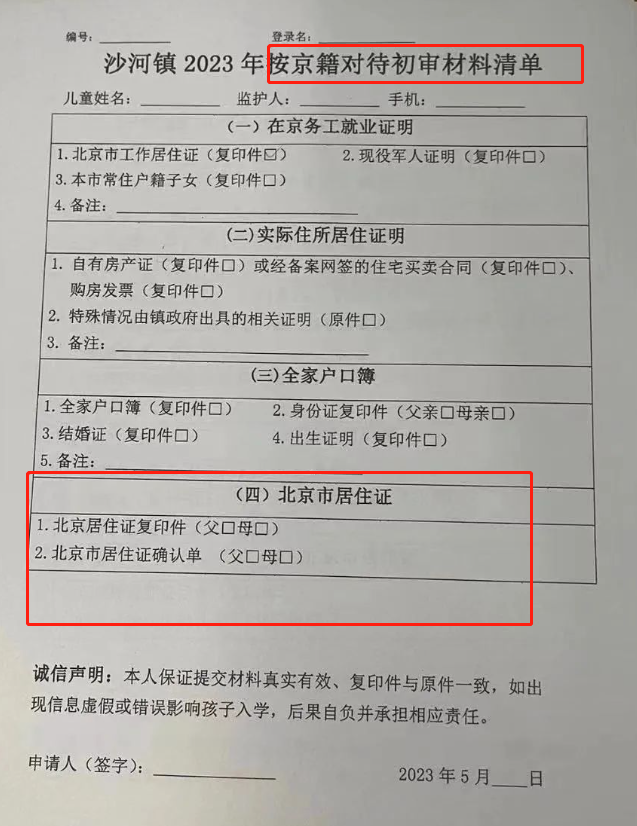 编号:____ 登录名:____

沙河镇2023年按京籍对待初审材料清单

儿童姓名:____ 监护人:____ 手机:____

(一)在京务工就业证明

1.北京市工作居住证(复印件☑) 2.现役军人证明(复印件☐)

3.本市常住户籍子女(复印件☐)

4.备注:____

(二)实际住所居住证明

1.自有房产证(复印件☐)或经备案网签的住宅买卖合同(复印件☐)、购房发票(复印件☐)

2.特殊情况由镇政府出具的相关证明(原件☐)

3.备注:____

(三)全家户口簿

1.全家户口簿(复印件☐) 2.身份证复印件(父亲☐母亲☐)

3.结婚证(复印件☐) 4.出生证明(复印件☐)

5.备注:____

(四)北京市居住证

1.北京居住证复印件(父☐母☐)

2.北京市居住证确认单 (父☐母☐)

诚信声明:本人保证提交材料真实有效、复印件与原件一致,如出现信息虚假或错误影响孩子入学,后果自负并承担相应责任。

申请人(签字):____ 2023年5月____日